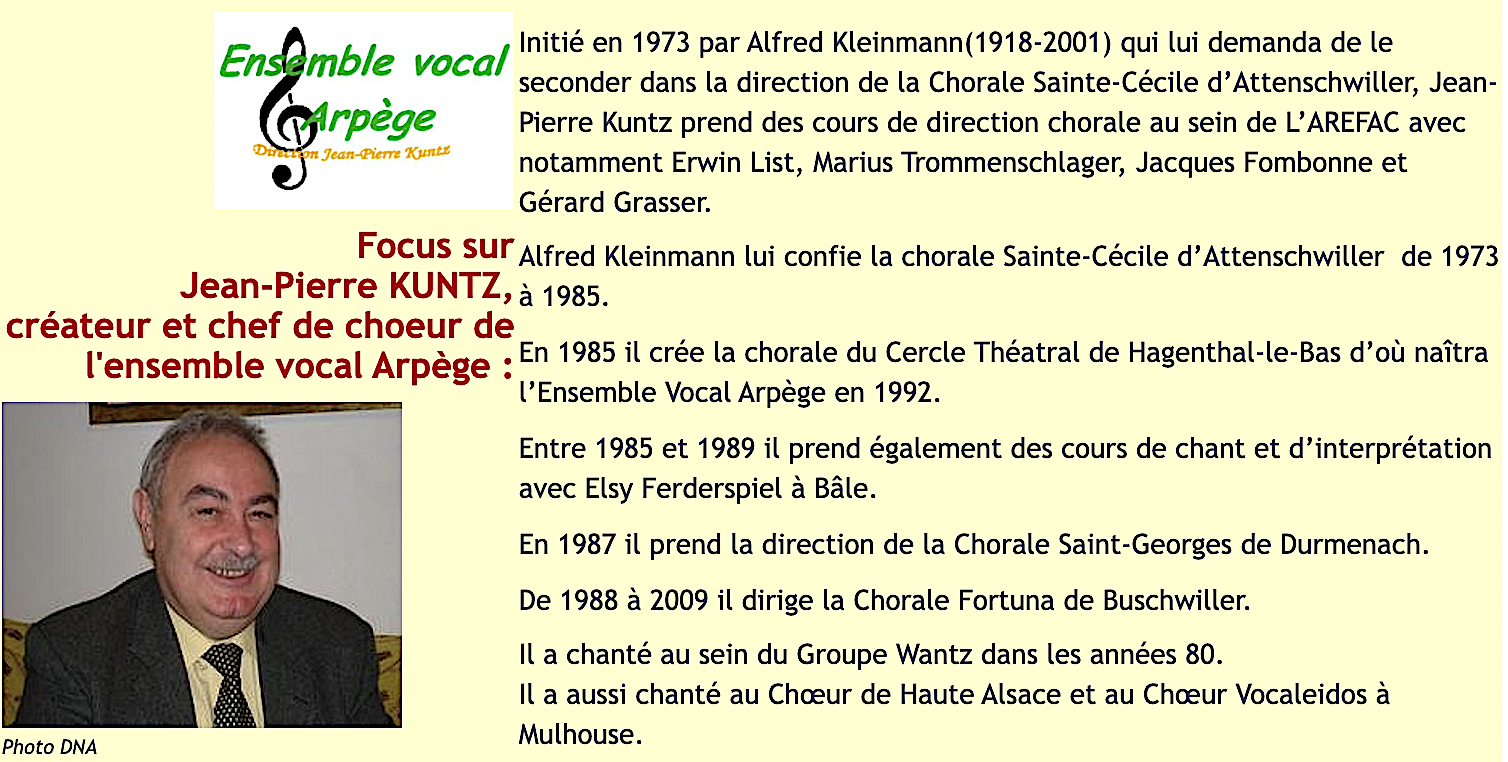 Ensemble vocal
Arpège
Direction Jean-Pierre Kuntz

Focus sur
Jean-Pierre KUNTZ,
créateur et chef de choeur de
l'ensemble vocal Arpège :

Photo DNA

Initié en 1973 par Alfred Kleinmann(1918-2001) qui lui demanda de le seconder dans la direction de la Chorale Sainte-Cécile d'Attenschwiller, Jean-Pierre Kuntz prend des cours de direction chorale au sein de L'AREFAC avec notamment Erwin List, Marius Trommenschlager, Jacques Fombonne et Gérard Grasser.

Alfred Kleinmann lui confie la chorale Sainte-Cécile d'Attenschwiller de 1973 à 1985.

En 1985 il crée la chorale du Cercle Théatral de Hagenthal-le-Bas d'où naîtra l'Ensemble Vocal Arpège en 1992.

Entre 1985 et 1989 il prend également des cours de chant et d'interprétation avec Elsy Ferderspiel à Bâle.

En 1987 il prend la direction de la Chorale Saint-Georges de Durmenach.

De 1988 à 2009 il dirige la Chorale Fortuna de Buschwiller.

Il a chanté au sein du Groupe Wantz dans les années 80.
Il a aussi chanté au Chœur de Haute Alsace et au Chœur Vocaleidos à Mulhouse.